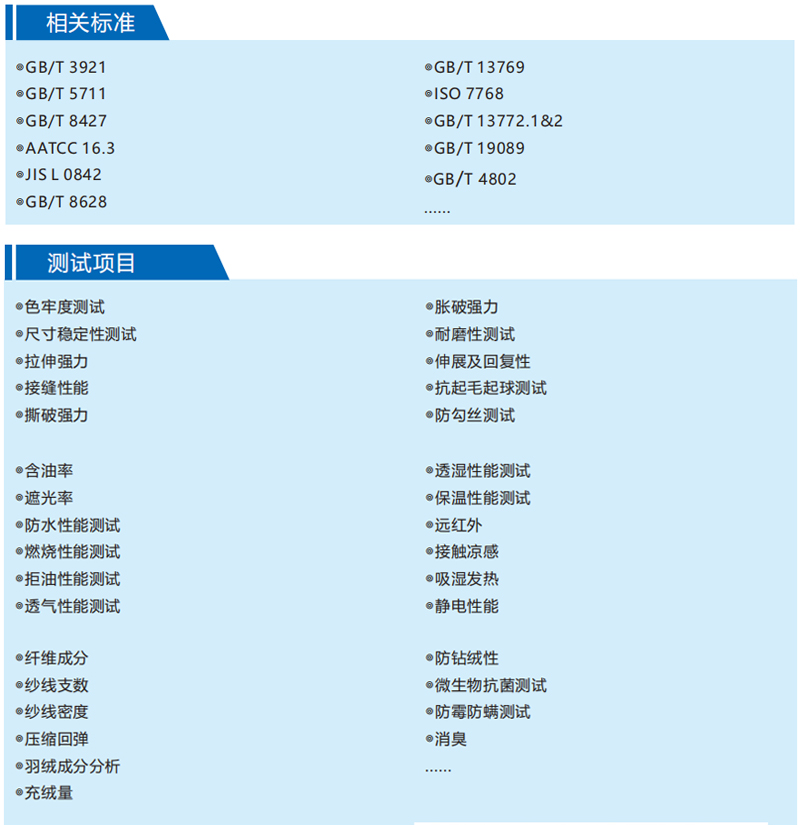 相关标准

◎GB/T 3921
◎GB/T 5711
◎GB/T 8427
◎AATCC 16.3
◎JIS L 0842
◎GB/T 8628

◎GB/T 13769
◎ISO 7768
◎GB/T 13772.1&2
◎GB/T 19089
◎GB/T 4802
……

测试项目

◎色牢度测试
◎尺寸稳定性测试
◎拉伸强力
◎接缝性能
◎撕破强力

◎含油率
◎遮光率
◎防水性能测试
◎燃烧性能测试
◎拒油性能测试
◎透气性能测试

◎纤维成分
◎纱线支数
◎纱线密度
◎压缩回弹
◎羽绒成分分析
◎充绒量

◎胀破强力
◎耐磨性测试
◎伸展及回复性
◎抗起毛起球测试
◎防勾丝测试

◎透湿性能测试
◎保温性能测试
◎远红外
◎接触凉感
◎吸湿发热
◎静电性能

◎防钻绒性
◎微生物抗菌测试
◎防霉防螨测试
◎消臭
……